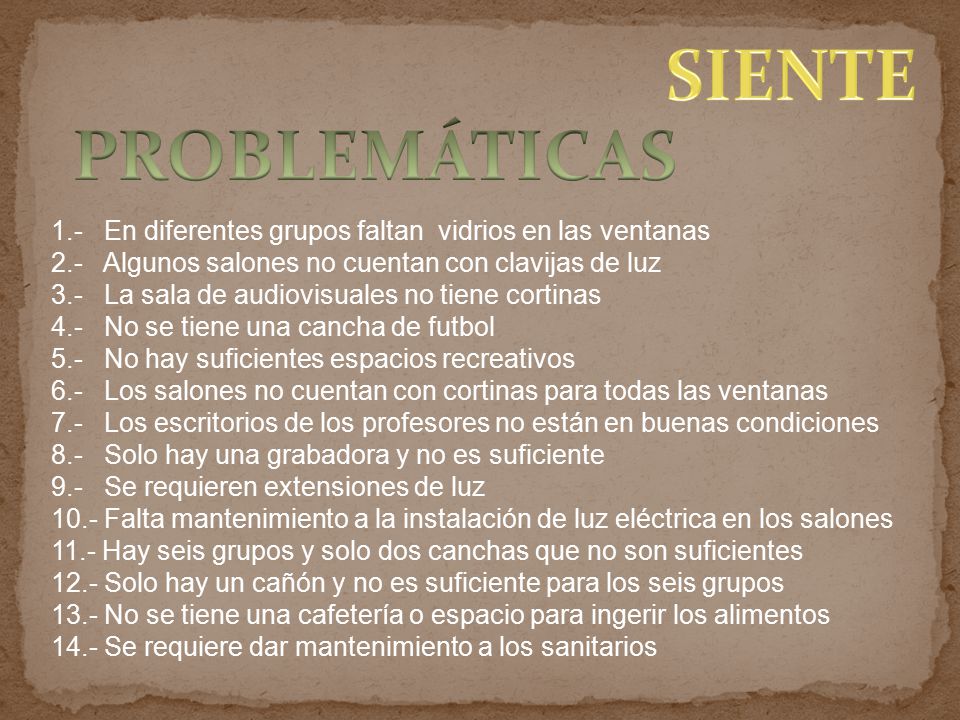 SIENTE

PROBLEMÁTICAS

1.- En diferentes grupos faltan vidrios en las ventanas
2.- Algunos salones no cuentan con clavijas de luz
3.- La sala de audiovisuales no tiene cortinas
4.- No se tiene una cancha de futbol
5.- No hay suficientes espacios recreativos
6.- Los salones no cuentan con cortinas para todas las ventanas
7.- Los escritorios de los profesores no están en buenas condiciones
8.- Solo hay una grabadora y no es suficiente
9.- Se requieren extensiones de luz
10.- Falta mantenimiento a la instalación de luz eléctrica en los salones
11.- Hay seis grupos y solo dos canchas que no son suficientes
12.- Solo hay un cañón y no es suficiente para los seis grupos
13.- No se tiene una cafetería o espacio para ingerir los alimentos
14.- Se requiere dar mantenimiento a los sanitarios